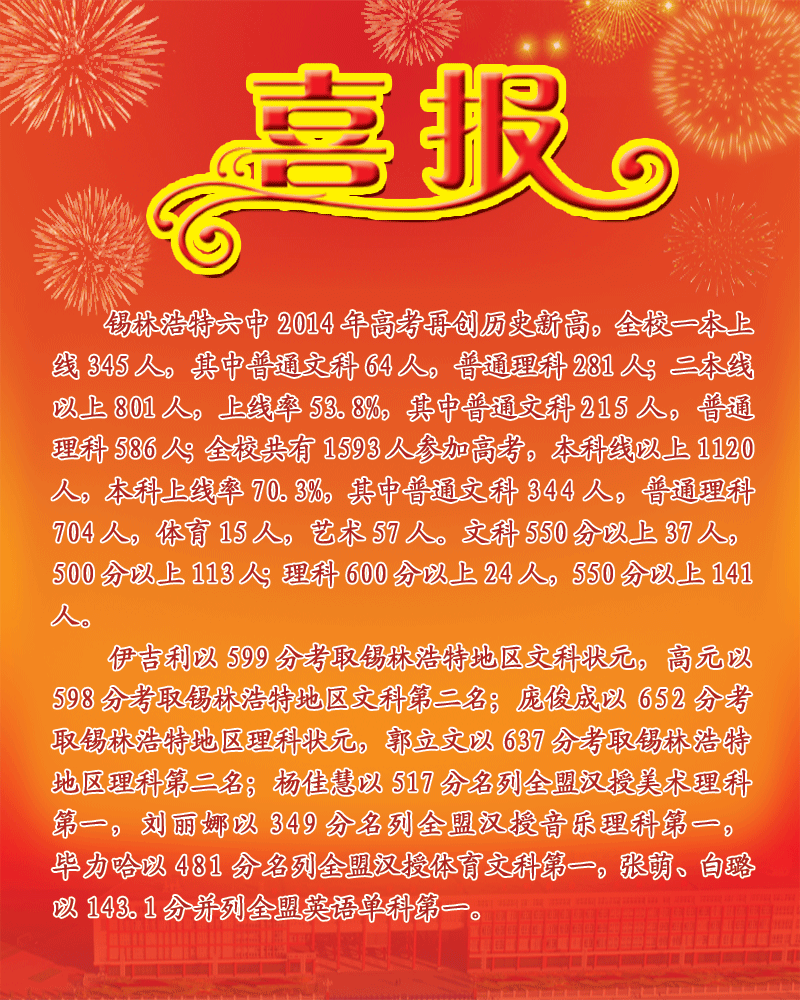 喜报

锡林浩特六中2014年高考再创历史新高，全校一本上线345人，其中普通文科64人，普通理科281人；二本线以上801人，上线率53.8%，其中普通文科215人，普通理科586人；全校共有1593人参加高考，本科线以上1120人，本科上线率70.3%，其中普通文科344人，普通理科704人，体育15人，艺术57人。文科550分以上37人，500分以上113人；理科600分以上24人，550分以上141人。

伊吉利以599分考取锡林浩特地区文科状元，高元以598分考取锡林浩特地区文科第二名；庞俊成以652分考取锡林浩特地区理科状元，郭立文以637分考取锡林浩特地区理科第二名；杨佳慧以517分名列全盟汉授美术理科第一，刘丽娜以349分名列全盟汉授音乐理科第一，毕力哈以481分名列全盟汉授体育文科第一，张萌、白璐以143.1分并列全盟英语单科第一。